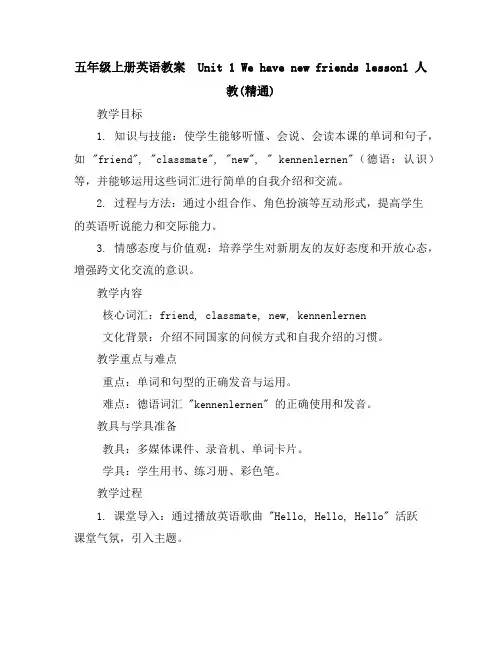 五年级上册英语教案 Unit 1 We have new friends lesson1 人教(精通)

教学目标

1. 知识与技能：使学生能够听懂、会说、会读本课的单词和句子，如 "friend", "classmate", "new", " kennenlernen"（德语：认识）等，并能够运用这些词汇进行简单的自我介绍和交流。

2. 过程与方法：通过小组合作、角色扮演等互动形式，提高学生的英语听说能力和交际能力。

3. 情感态度与价值观：培养学生对新朋友的友好态度和开放心态，增强跨文化交流的意识。

教学内容

核心词汇：friend, classmate, new, kennenlernen

文化背景：介绍不同国家的问候方式和自我介绍的习惯。

教学重点与难点

重点：单词和句型的正确发音与运用。

难点：德语词汇 "kennenlernen" 的正确使用和发音。

教具与学具准备

教具：多媒体课件、录音机、单词卡片。

学具：学生用书、练习册、彩色笔。

教学过程

1. 课堂导入：通过播放英语歌曲 "Hello, Hello, Hello" 活跃课堂气氛，引入主题。